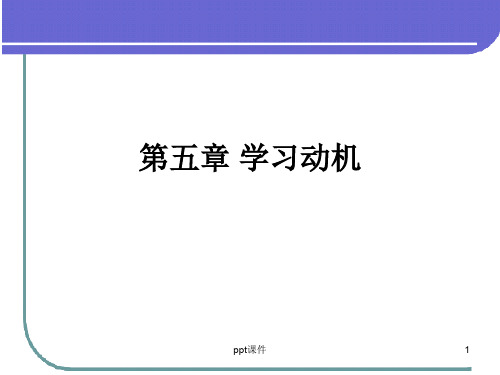 第五章 学习动机

ppt课件

1